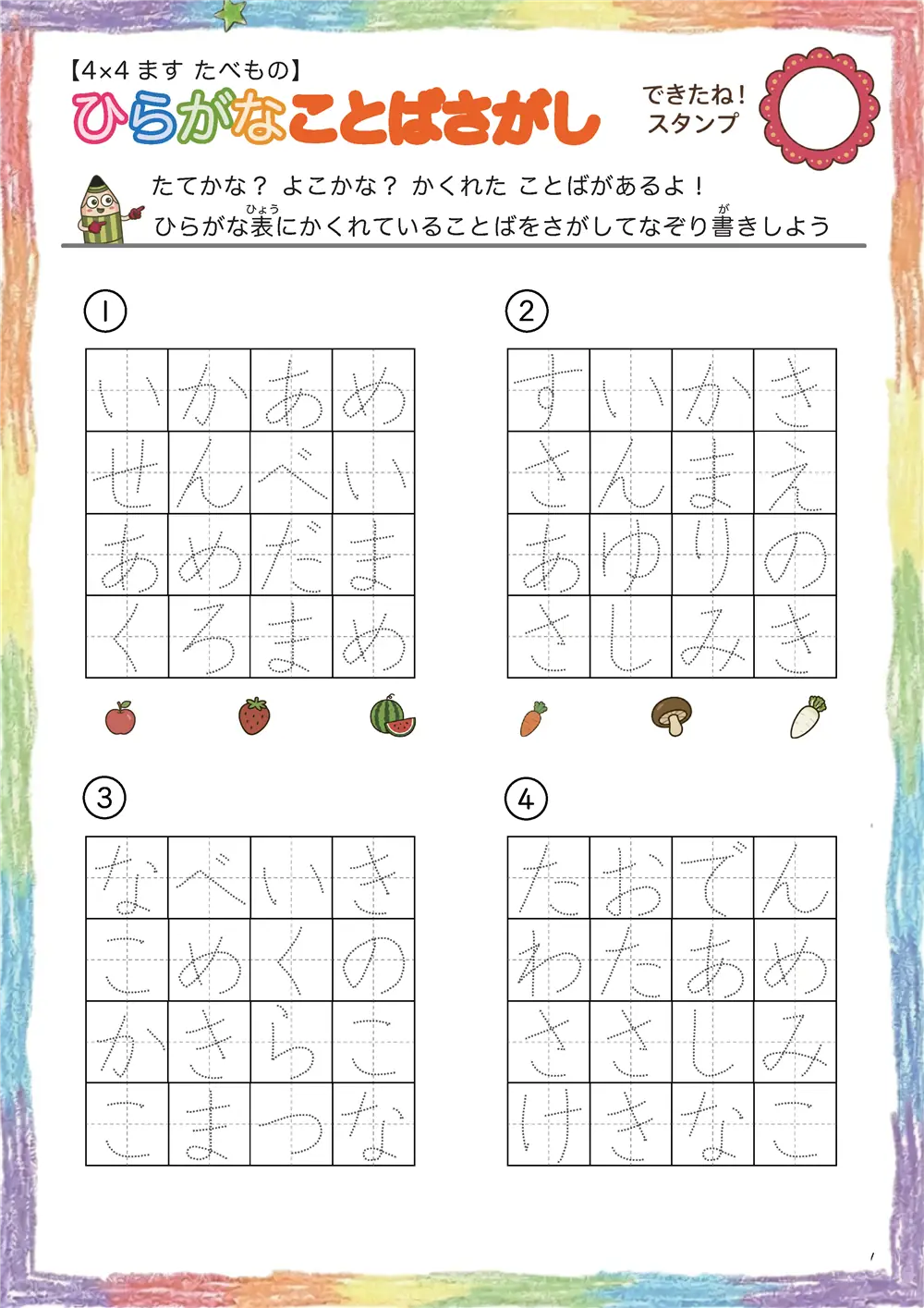 【4×4 ます たべもの】
ひらがなことばさがし

できたね！
スタンプ

たてかな？ よこかな？ かくれた ことばがあるよ！
ひらがな表(ひょう)にかくれていることばをさがしてなぞり書(が)きしよう

①

| い | か | あ | め |
|---|---|---|---|
| せ | ん | べ | い |
| あ | め | だ | ま |
| く | ろ | ま | め |

②

| す | い | か | き |
|---|---|---|---|
| さ | ん | ま | え |
| あ | ゆ | り | の |
| さ | し | み | き |

③

| な | べ | い | き |
|---|---|---|---|
| こ | め | く | の |
| か | き | ら | こ |
| こ | ま | つ | な |

④

| た | お | で | ん |
|---|---|---|---|
| わ | た | あ | め |
| さ | さ | し | み |
| け | き | な | こ |